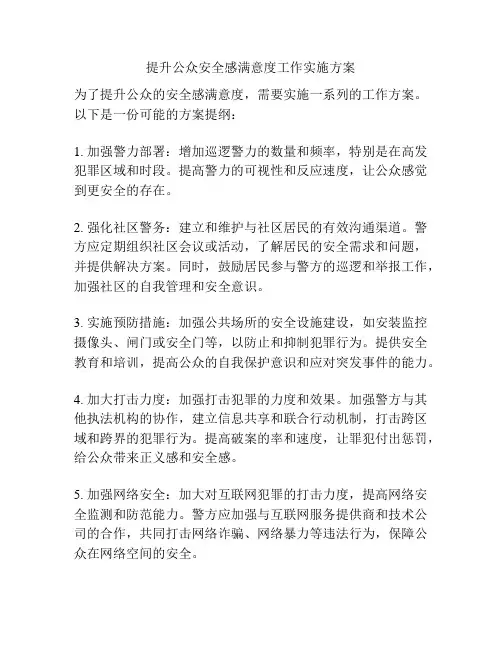 提升公众安全感满意度工作实施方案

为了提升公众的安全感满意度，需要实施一系列的工作方案。以下是一份可能的方案提纲：

1. 加强警力部署：增加巡逻警力的数量和频率，特别是在高发犯罪区域和时段。提高警力的可视性和反应速度，让公众感觉到更安全的存在。

2. 强化社区警务：建立和维护与社区居民的有效沟通渠道。警方应定期组织社区会议或活动，了解居民的安全需求和问题，并提供解决方案。同时，鼓励居民参与警方的巡逻和举报工作，加强社区的自我管理和安全意识。

3. 实施预防措施：加强公共场所的安全设施建设，如安装监控摄像头、闸门或安全门等，以防止和抑制犯罪行为。提供安全教育和培训，提高公众的自我保护意识和应对突发事件的能力。

4. 加大打击力度：加强打击犯罪的力度和效果。加强警方与其他执法机构的协作，建立信息共享和联合行动机制，打击跨区域和跨界的犯罪行为。提高破案的率和速度，让罪犯付出惩罚，给公众带来正义感和安全感。

5. 加强网络安全：加大对互联网犯罪的打击力度，提高网络安全监测和防范能力。警方应加强与互联网服务提供商和技术公司的合作，共同打击网络诈骗、网络暴力等违法行为，保障公众在网络空间的安全。